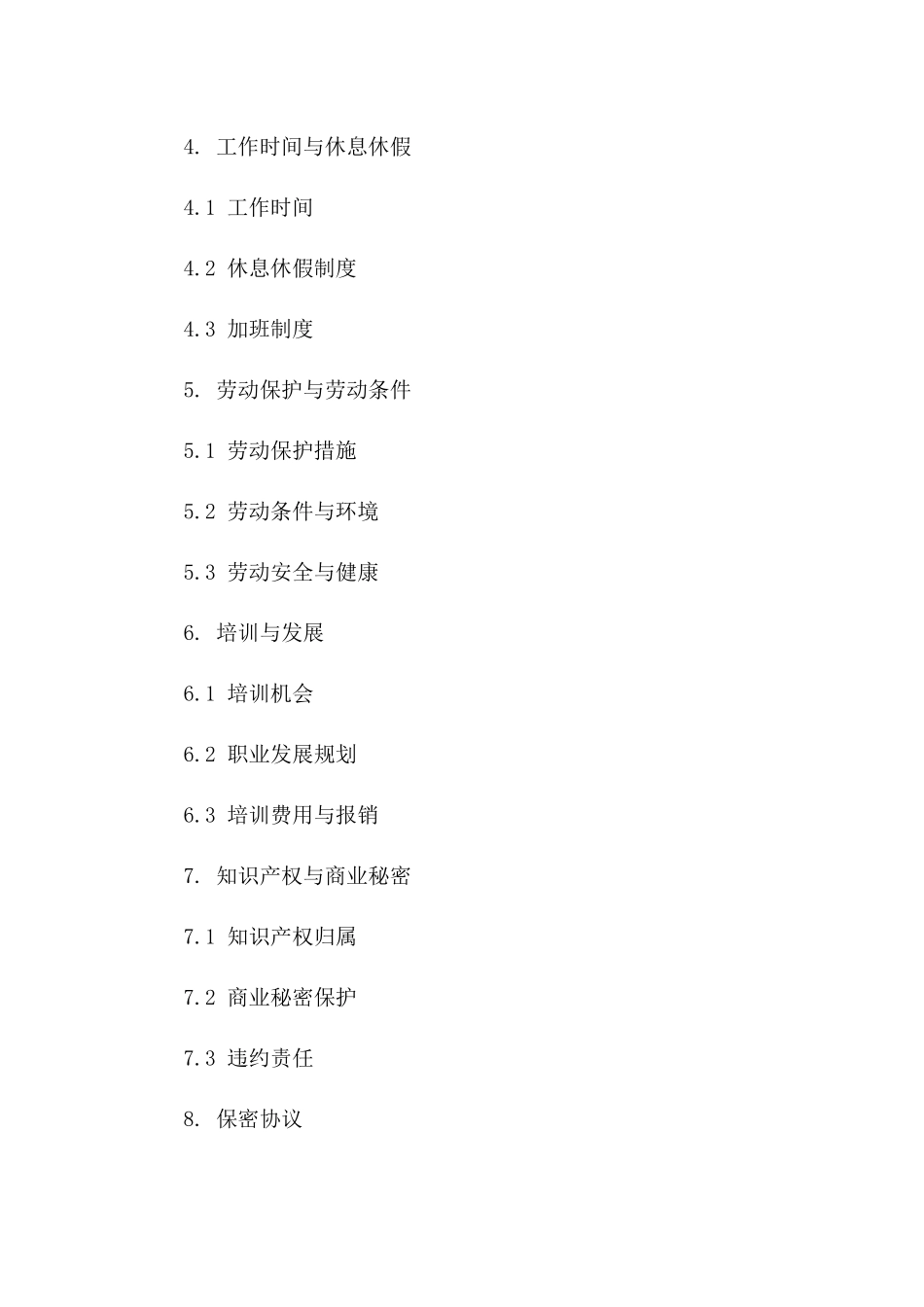 4. 工作时间与休息休假

4.1 工作时间

4.2 休息休假制度

4.3 加班制度

5. 劳动保护与劳动条件

5.1 劳动保护措施

5.2 劳动条件与环境

5.3 劳动安全与健康

6. 培训与发展

6.1 培训机会

6.2 职业发展规划

6.3 培训费用与报销

7. 知识产权与商业秘密

7.1 知识产权归属

7.2 商业秘密保护

7.3 违约责任

8. 保密协议